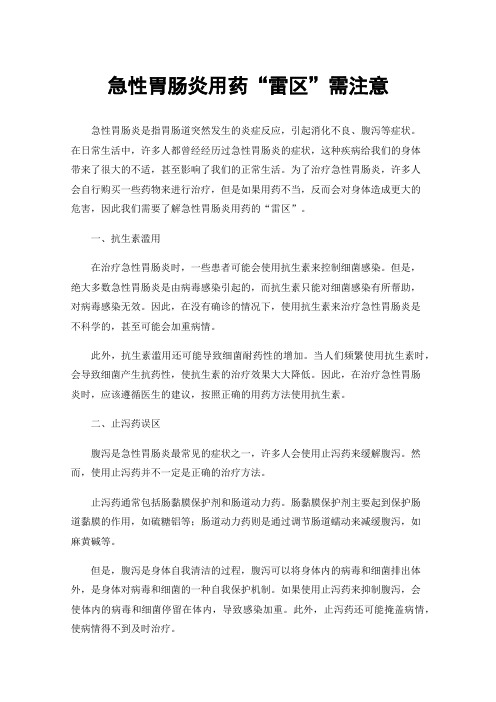 急性胃肠炎用药“雷区”需注意

急性胃肠炎是指胃肠道突然发生的炎症反应，引起消化不良、腹泻等症状。在日常生活中，许多人都曾经经历过急性胃肠炎的症状，这种疾病给我们的身体带来了很大的不适，甚至影响了我们的正常生活。为了治疗急性胃肠炎，许多人会自行购买一些药物来进行治疗，但是如果用药不当，反而会对身体造成更大的危害，因此我们需要了解急性胃肠炎用药的“雷区”。

一、抗生素滥用

在治疗急性胃肠炎时，一些患者可能会使用抗生素来控制细菌感染。但是，绝大多数急性胃肠炎是由病毒感染引起的，而抗生素只能对细菌感染有所帮助，对病毒感染无效。因此，在没有确诊的情况下，使用抗生素来治疗急性胃肠炎是不科学的，甚至可能会加重病情。

此外，抗生素滥用还可能导致细菌耐药性的增加。当人们频繁使用抗生素时，会导致细菌产生抗药性，使抗生素的治疗效果大大降低。因此，在治疗急性胃肠炎时，应该遵循医生的建议，按照正确的用药方法使用抗生素。

二、止泻药误区

腹泻是急性胃肠炎最常见的症状之一，许多人会使用止泻药来缓解腹泻。然而，使用止泻药并不一定是正确的治疗方法。

止泻药通常包括肠黏膜保护剂和肠道动力药。肠黏膜保护剂主要起到保护肠道黏膜的作用，如硫糖铝等；肠道动力药则是通过调节肠道蠕动来减缓腹泻，如麻黄碱等。

但是，腹泻是身体自我清洁的过程，腹泻可以将身体内的病毒和细菌排出体外，是身体对病毒和细菌的一种自我保护机制。如果使用止泻药来抑制腹泻，会使体内的病毒和细菌停留在体内，导致感染加重。此外，止泻药还可能掩盖病情，使病情得不到及时治疗。